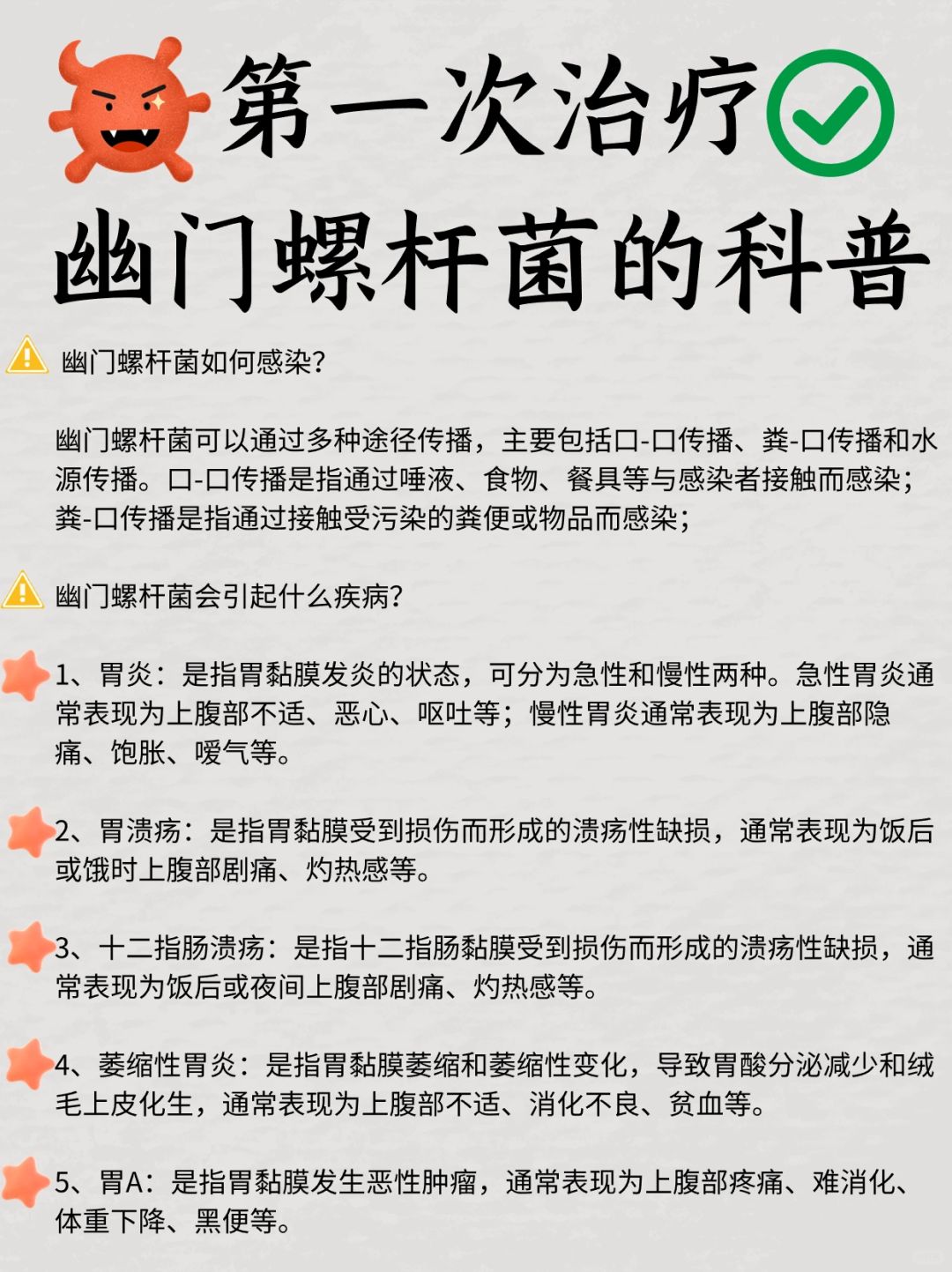 第一次治疗

幽门螺杆菌的科普

幽门螺杆菌如何感染?

幽门螺杆菌可以通过多种途径传播，主要包括口-口传播、粪-口传播和水源传播。口-口传播是指通过唾液、食物、餐具等与感染者接触而感染；粪-口传播是指通过接触受污染的粪便或物品而感染；

幽门螺杆菌会引起什么疾病?

1、胃炎：是指胃黏膜发炎的状态，可分为急性和慢性两种。急性胃炎通常表现为上腹部不适、恶心、呕吐等；慢性胃炎通常表现为上腹部隐痛、饱胀、嗳气等。

2、胃溃疡：是指胃黏膜受到损伤而形成的溃疡性缺损，通常表现为饭后或饿时上腹部剧痛、灼热感等。

3、十二指肠溃疡：是指十二指肠黏膜受到损伤而形成的溃疡性缺损，通常表现为饭后或夜间上腹部剧痛、灼热感等。

4、萎缩性胃炎：是指胃黏膜萎缩和萎缩性变化，导致胃酸分泌减少和绒毛上皮化生，通常表现为上腹部不适、消化不良、贫血等。

5、胃A：是指胃黏膜发生恶性肿瘤，通常表现为上腹部疼痛、难消化、体重下降、黑便等。